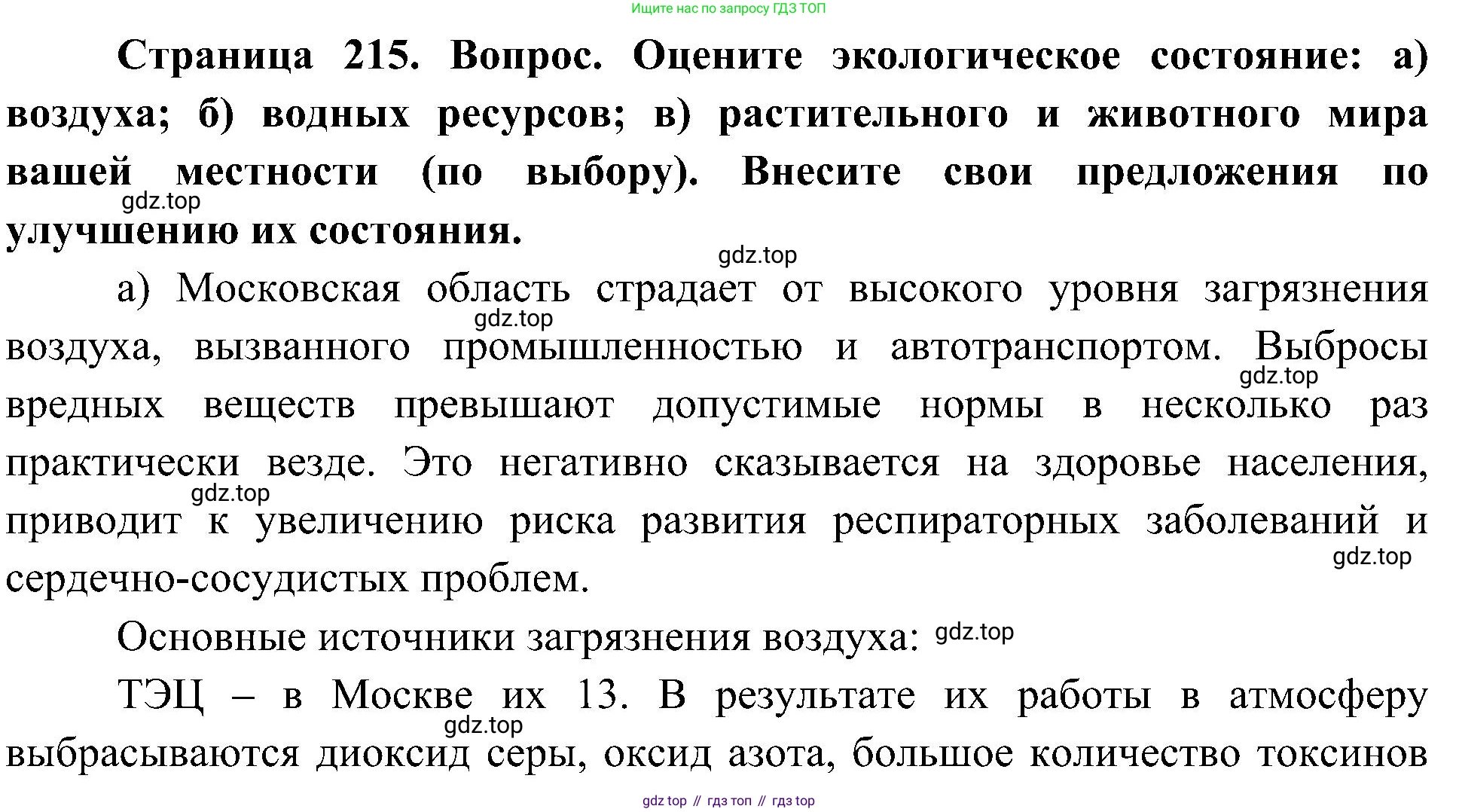 Ищите нас по запросу ГДЗ ТОП

Страница 215. Вопрос. Оцените экологическое состояние: а) воздуха; б) водных ресурсов; в) растительного и животного мира вашей местности (по выбору). Внесите свои предложения по улучшению их состояния.

gdz.top

gdz.top

а) Московская область страдает от высокого уровня загрязнения воздуха, вызванного промышленностью и автотранспортом. Выбросы вредных веществ превышают допустимые нормы в несколько раз практически везде. Это негативно сказывается на здоровье населения, приводит к увеличению риска развития респираторных заболеваний и сердечно-сосудистых проблем.

gdz.top

gdz.top

gdz.top

gdz.top

Основные источники загрязнения воздуха: gdz.top

ТЭЦ – в Москве их 13. В результате их работы в атмосферу выбрасываются диоксид серы, оксид азота, большое количество токсинов

gdz.top

gdz top // гдз топ // гдз top